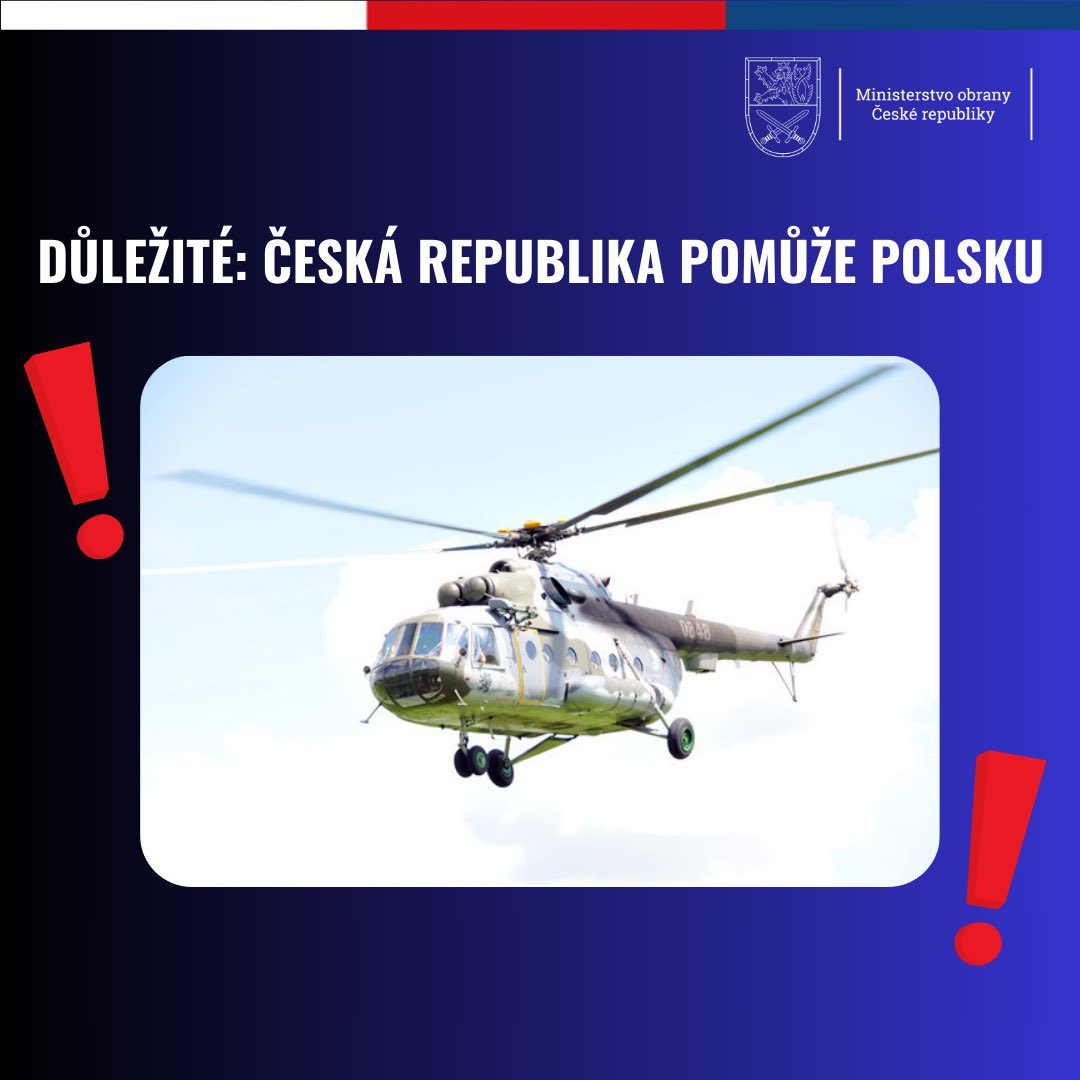 Ministerstvo obrany České republiky

DŮLEŽITÉ: ČESKÁ REPUBLIKA POMŮŽE POLSKU

0848